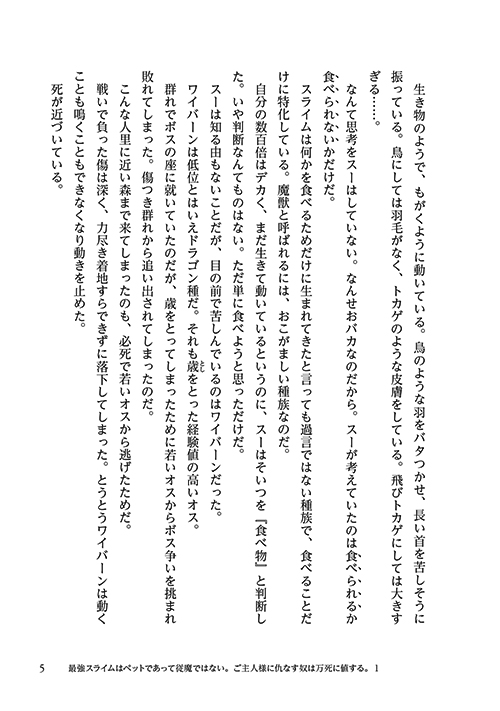 生き物のようで、もがくように動いている。鳥のような羽をバタつかせ、長い首を苦しそうに振っている。鳥にしては羽毛がなく、トカゲのような皮膚をしている。飛びトカゲにしては大きすぎる……。

なんて思考をスーはしていない。なんせおバカなのだから。スーが考えていたのは食べられるか食べられないかだけだ。

スライムは何かを食べるためだけに生まれてきたと言っても過言ではない種族で、食べることだけに特化している。魔獣と呼ばれるには、おこがましい種族なのだ。

自分の数百倍はデカく、まだ生きて動いているというのに、スーはそいつを「食べ物」と判断した。いや判断なんてものはない。ただ単に食べようと思っただけだ。

スーは知る由もないことだが、目の前で苦しんでいるのはワイバーンだった。

ワイバーンは低位とはいえドラゴン種だ。それも歳をとった経験値の高いオス。

群れでボスの座に就いていたのだが、歳をとってしまったために若いオスからボス争いを挑まれ敗れてしまった。傷つき群れから追い出されてしまったのだ。

こんな人里に近い森まで来てしまったのも、必死で若いオスから逃げたためだ。

戦いで負った傷は深く、力尽き着地すらできずに落下してしまった。とうとうワイバーンは動くことも鳴くこともできなくなり動きを止めた。

死が近づいている。

5　最強スライムはペットであって従魔ではない。ご主人様に仇なす奴は万死に値する。1